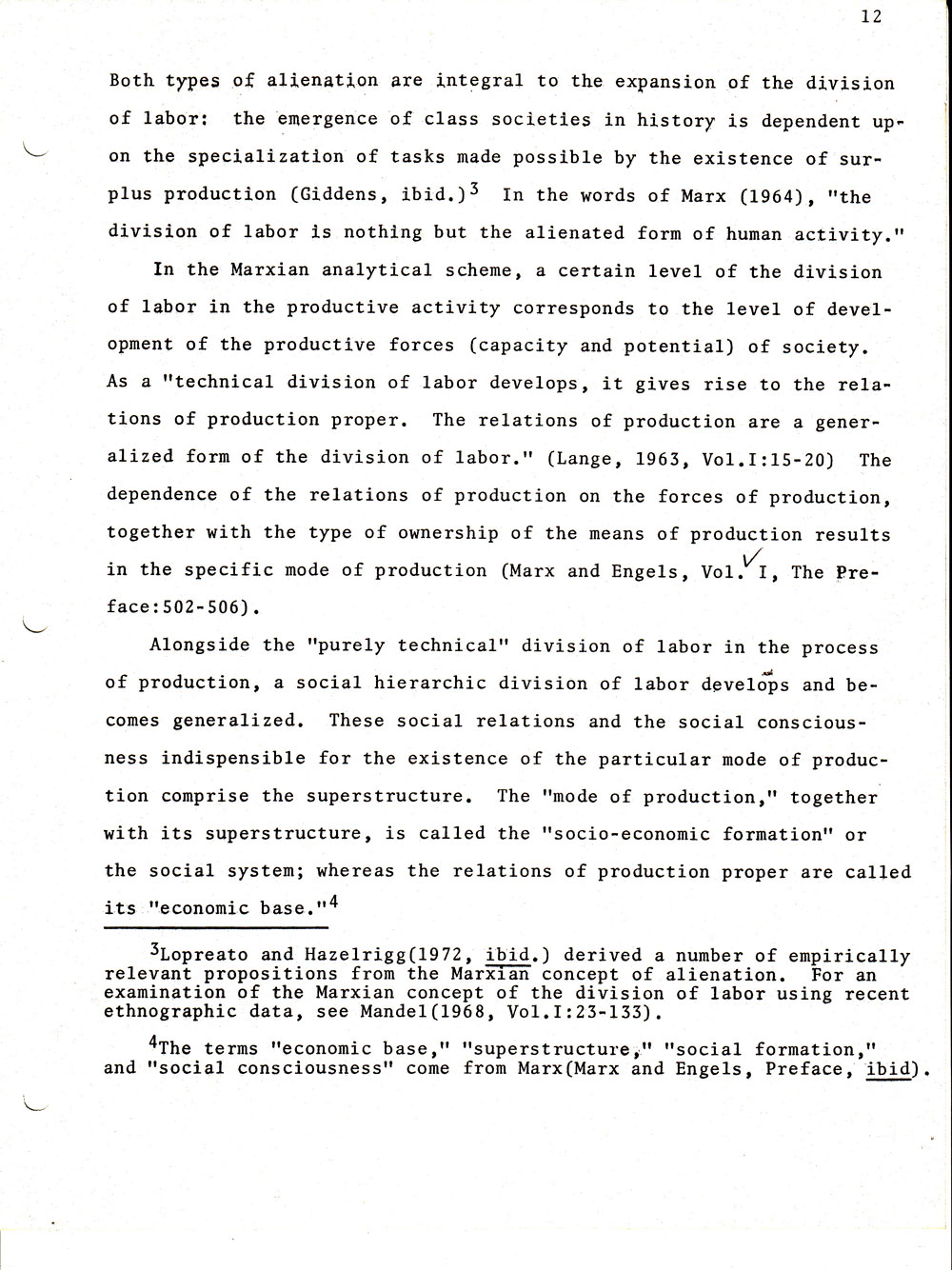 12

Both types of alienation are integral to the expansion of the division of labor: the emergence of class societies in history is dependent upon the specialization of tasks made possible by the existence of surplus production (Giddens, ibid.)$^3$ In the words of Marx (1964), "the division of labor is nothing but the alienated form of human activity."

In the Marxian analytical scheme, a certain level of the division of labor in the productive activity corresponds to the level of development of the productive forces (capacity and potential) of society. As a "technical division of labor develops, it gives rise to the relations of production proper. The relations of production are a generalized form of the division of labor." (Lange, 1963, Vol.I:15-20) The dependence of the relations of production on the forces of production, together with the type of ownership of the means of production results in the specific mode of production (Marx and Engels, Vol. I, The Preface:502-506).

Alongside the "purely technical" division of labor in the process of production, a social hierarchic division of labor develops and becomes generalized. These social relations and the social consciousness indispensible for the existence of the particular mode of production comprise the superstructure. The "mode of production," together with its superstructure, is called the "socio-economic formation" or the social system; whereas the relations of production proper are called its "economic base."$^4$

$^3$Lopreato and Hazelrigg(1972, ibid.) derived a number of empirically relevant propositions from the Marxian concept of alienation. For an examination of the Marxian concept of the division of labor using recent ethnographic data, see Mandel(1968, Vol.I:23-133).

$^4$The terms "economic base," "superstructure," "social formation," and "social consciousness" come from Marx(Marx and Engels, Preface, ibid).